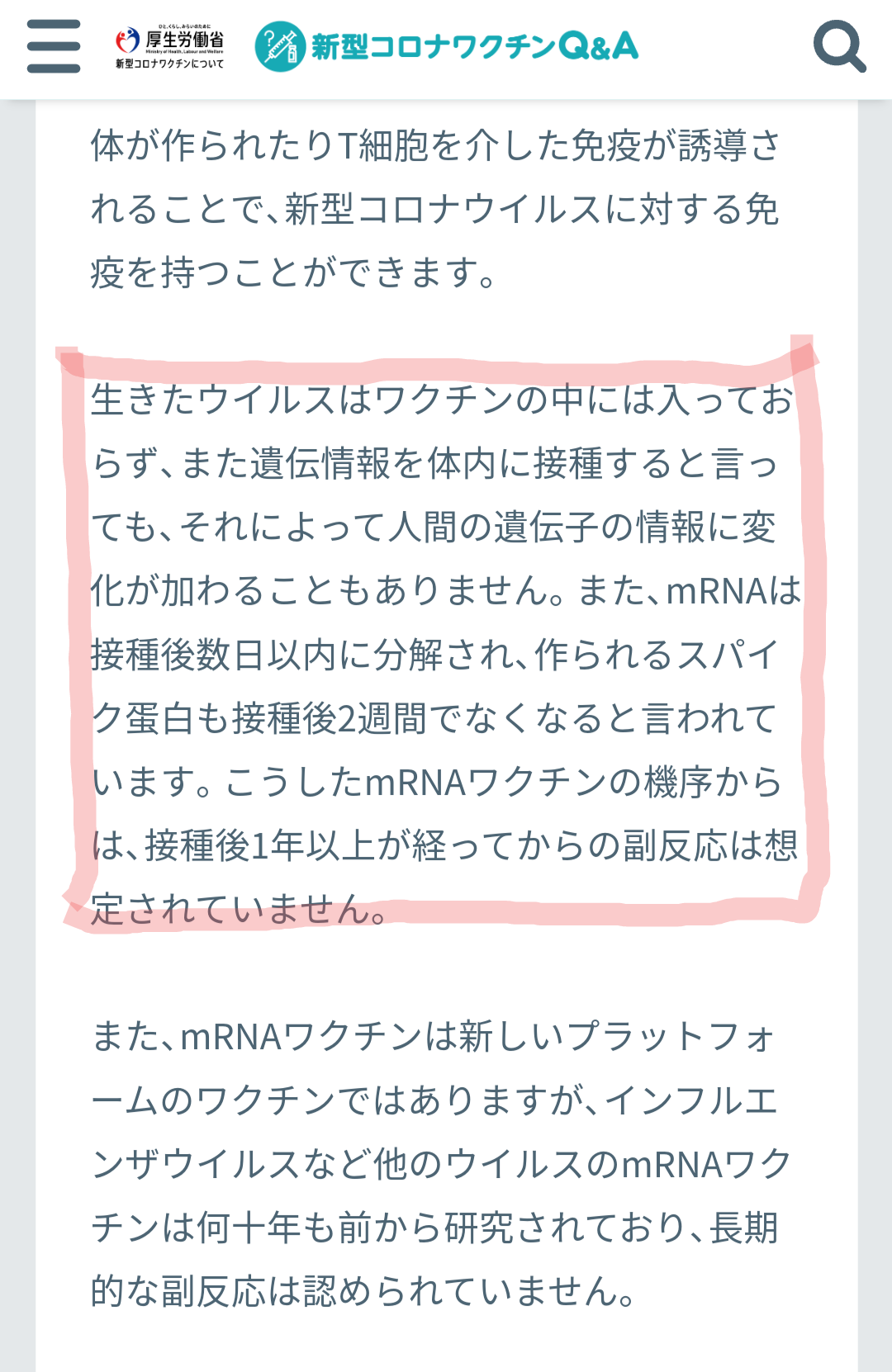 ひと、くらし、みらいのために
厚生労働省
Ministry of Health, Labour and Welfare
新型コロナワクチンについて

新型コロナワクチンQ&A

体が作られたりT細胞を介した免疫が誘導されることで、新型コロナウイルスに対する免疫を持つことができます。

生きたウイルスはワクチンの中には入っておらず、また遺伝情報を体内に接種すると言っても、それによって人間の遺伝子の情報に変化が加わることもありません。また、mRNAは接種後数日以内に分解され、作られるスパイク蛋白も接種後2週間でなくなると言われています。こうしたmRNAワクチンの機序からは、接種後1年以上が経ってからの副反応は想定されていません。

また、mRNAワクチンは新しいプラットフォームのワクチンではありますが、インフルエンザウイルスなど他のウイルスのmRNAワクチンは何十年も前から研究されており、長期的な副反応は認められていません。